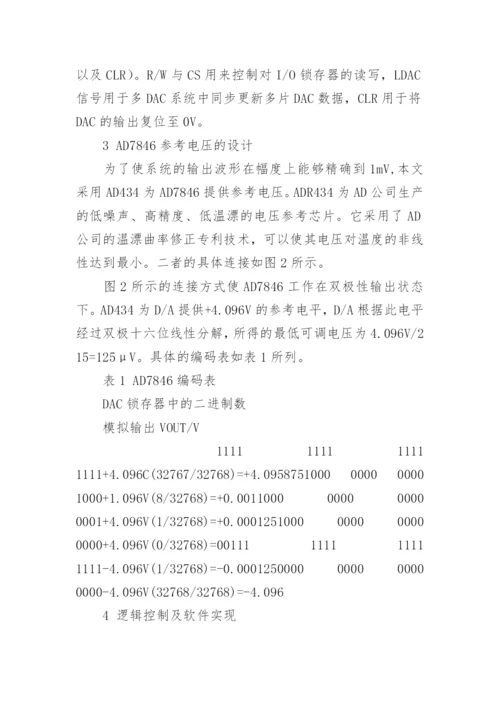 以及 CLR)。R/W 与 CS 用来控制对 I/O 锁存器的读写，LDAC 信号用于多 DAC 系统中同步更新多片 DAC 数据，CLR 用于将 DAC 的输出复位至 0V。

3 AD7846 参考电压的设计

为了使系统的输出波形在幅度上能够精确到 1mV，本文采用 AD434 为 AD7846 提供参考电压。ADR434 为 AD 公司生产的低噪声、高精度、低温漂的电压参考芯片。它采用了 AD 公司的温漂曲率修正专利技术，可以使其电压对温度的非线性达到最小。二者的具体连接如图 2 所示。

图 2 所示的连接方式使 AD7846 工作在双极性输出状态下。AD434 为 D/A 提供+4.096V 的参考电平，D/A 根据此电平经过双极十六位线性分解，所得的最低可调电压为 4.096V/215=125μV。具体的编码表如表 1 所列。

表 1 AD7846 编码表

DAC 锁存器中的二进制数

模拟输出 VOUT/V

1111 1111 1111 1111+4.096C(32767/32768)=+4.0958751000 0000 0000 1000+1.096V(8/32768)=+0.0011000 0000 0000 0001+4.096V(1/32768)=+0.0001251000 0000 0000 0000+4.096V(0/32768)=00111 1111 1111 1111-4.096V(1/32768)=-0.0001250000 0000 0000 0000-4.096V(32768/32768)=-4.096

4 逻辑控制及软件实现